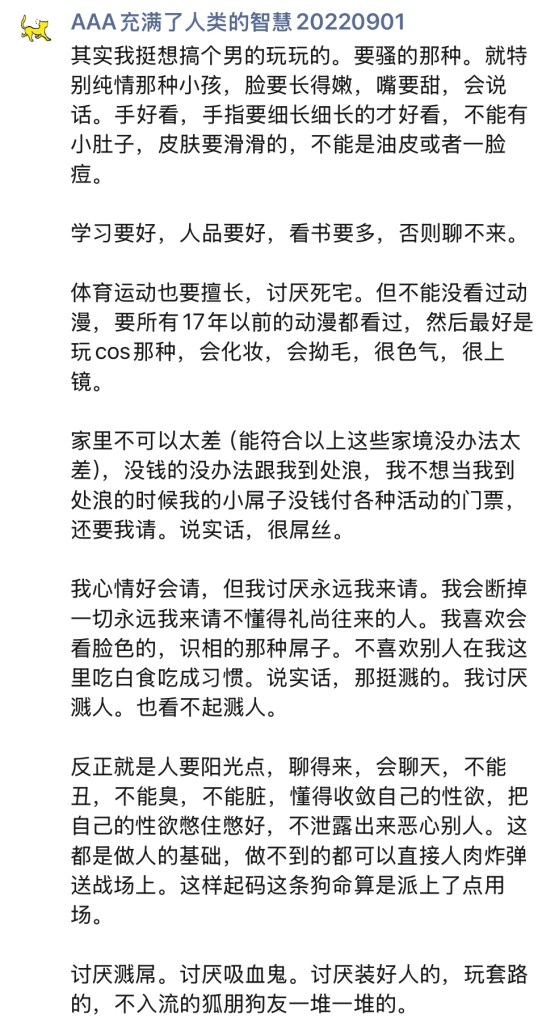 AAA 充满了人类的智慧 20220901

其实我挺想搞个男的玩玩的。要骚的那种。就特别纯情那种小孩，脸要长得嫩，嘴要甜，会说话。手好看，手指要细长细长的才好看，不能有小肚子，皮肤要滑滑的，不能是油皮或者一脸痘。

学习要好，人品要好，看书要多，否则聊不来。

体育运动也要擅长，讨厌死宅。但不能没看过动漫，要所有17年以前的动漫都看过，然后最好是玩cos那种，会化妆，会拗毛，很色气，很上镜。

家里不可以太差（能符合以上这些家境没办法太差），没钱的没办法跟我到处浪，我不想当我到处浪的时候我的小屌子没钱付各种活动的门票，还要我请。说实话，很屌丝。

我心情好会请，但我讨厌永远我来请。我会断掉一切永远我来请不懂得礼尚往来的人。我喜欢会看脸色的，识相的那种屌子。不喜欢别人在我这里吃白食吃成习惯。说实话，那挺溅的。我讨厌溅人。也看不起溅人。

反正就是人要阳光点，聊得来，会聊天，不能丑，不能臭，不能脏，懂得收敛自己的性欲，把自己的性欲憋住憋好，不泄露出来恶心别人。这都是做人的基础，做不到的都可以直接人肉炸弹送战场上。这样起码这条狗命算是派上了点用场。

讨厌溅屌。讨厌吸血鬼。讨厌装好人的，玩套路的，不入流的狐朋狗友一堆一堆的。